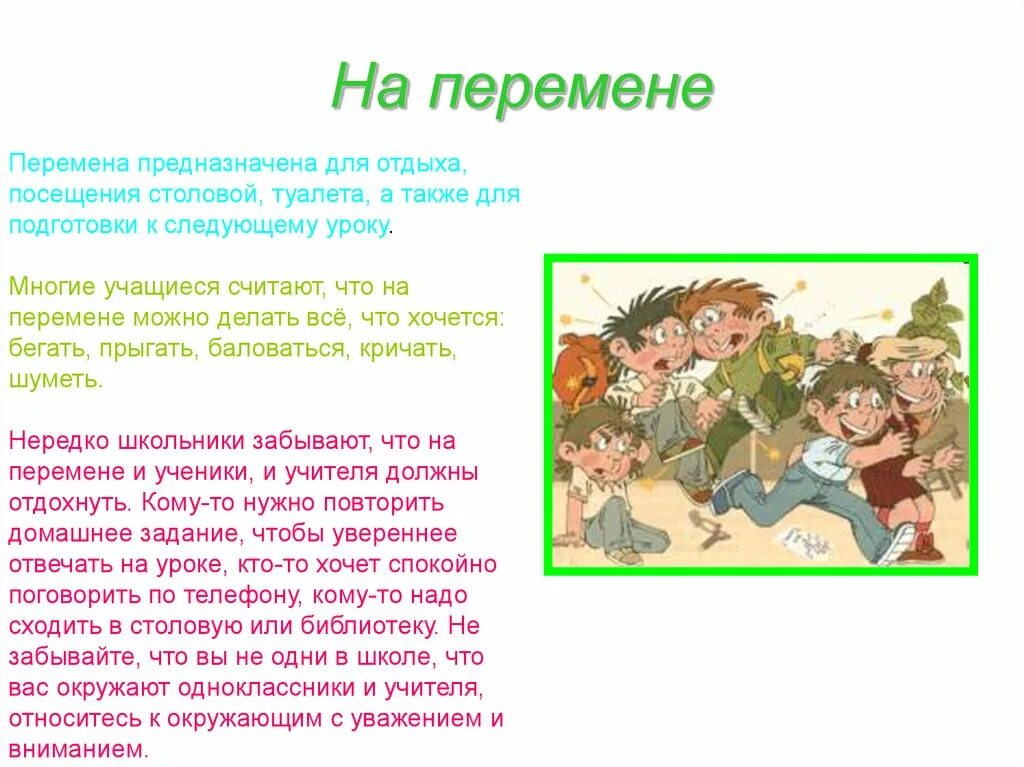 На перемене

Перемена предназначена для отдыха, посещения столовой, туалета, а также для подготовки к следующему уроку.

Многие учащиеся считают, что на перемене можно делать всё, что хочется: бегать, прыгать, баловаться, кричать, шуметь.

Нередко школьники забывают, что на перемене и ученики, и учителя должны отдохнуть. Кому-то нужно повторить домашнее задание, чтобы увереннее отвечать на уроке, кто-то хочет спокойно поговорить по телефону, кому-то надо сходить в столовую или библиотеку. Не забывайте, что вы не одни в школе, что вас окружают одноклассники и учителя, относитесь к окружающим с уважением и вниманием.